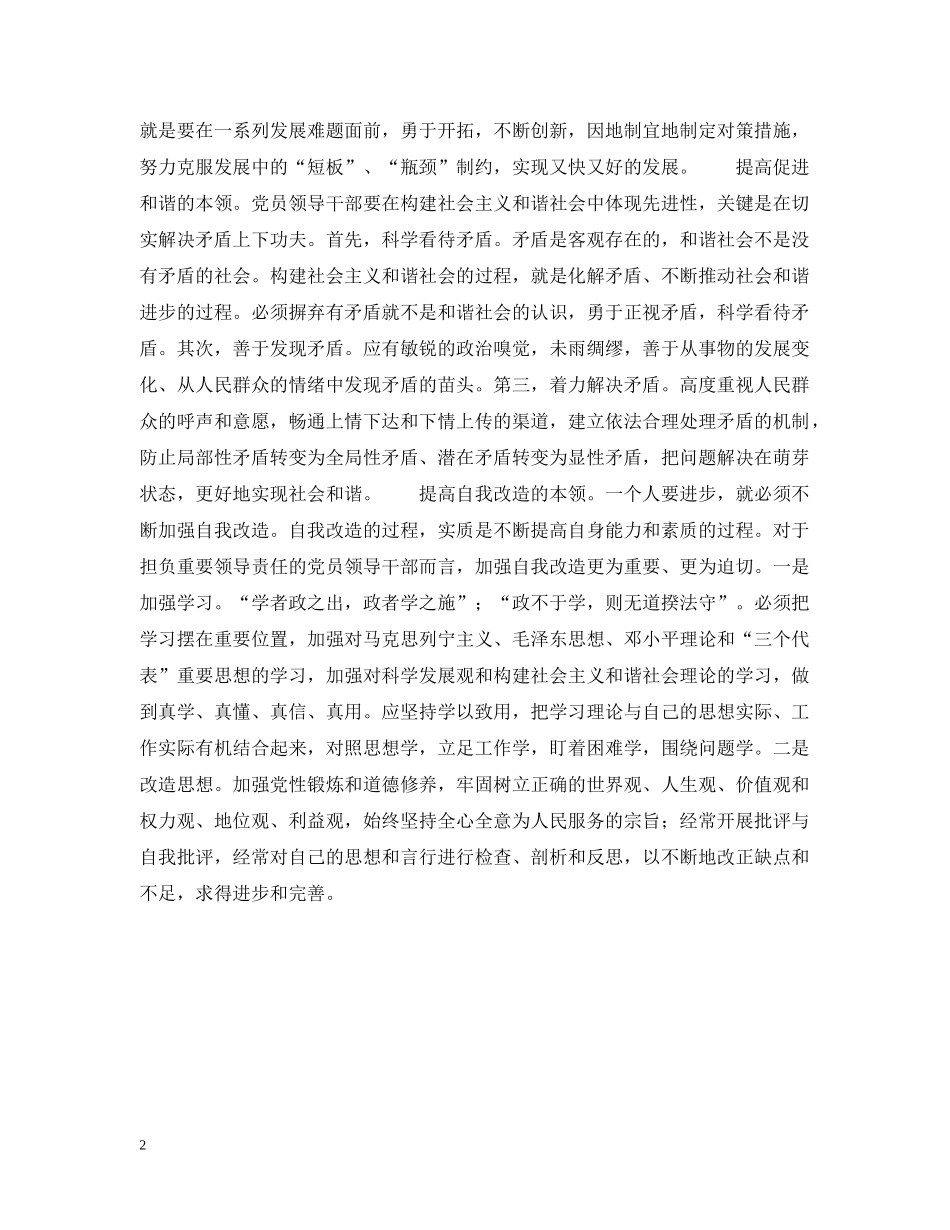 就是要在一系列发展难题面前，勇于开拓，不断创新，因地制宜地制定对策措施，努力克服发展中的“短板”、“瓶颈”制约，实现又快又好的发展。

提高促进和谐的本领。党员领导干部要在构建社会主义和谐社会中体现先进性，关键是在切实解决矛盾上下功夫。首先，科学看待矛盾。矛盾是客观存在的，和谐社会不是没有矛盾的社会。构建社会主义和谐社会的过程，就是化解矛盾、不断推动社会和谐进步的过程。必须摒弃有矛盾就不是和谐社会的认识，勇于正视矛盾，科学看待矛盾。其次，善于发现矛盾。应有敏锐的政治嗅觉，未雨绸缪，善于从事物的发展变化、从人民群众的情绪中发现矛盾的苗头。第三，着力解决矛盾。高度重视人民群众的呼声和意愿，畅通上情下达和下情上传的渠道，建立依法合理处理矛盾的机制，防止局部性矛盾转变为全局性矛盾、潜在矛盾转变为显性矛盾，把问题解决在萌芽状态，更好地实现社会和谐。

提高自我改造的本领。一个人要进步，就必须不断加强自我改造。自我改造的过程，实质是不断提高自身能力和素质的过程。对于担负重要领导责任的党员领导干部而言，加强自我改造更为重要、更为迫切。一是加强学习。“学者政之出，政者学之施”；“政不于学，则无道揆法守”。必须把学习摆在重要位置，加强对马克思列宁主义、毛泽东思想、邓小平理论和“三个代表”重要思想的学习，加强对科学发展观和构建社会主义和谐社会理论的学习，做到真学、真懂、真信、真用。应坚持学以致用，把学习理论与自己的思想实际、工作实际有机结合起来，对照思想学，立足工作学，盯着困难学，围绕问题学。二是改造思想。加强党性锻炼和道德修养，牢固树立正确的世界观、人生观、价值观和权力观、地位观、利益观，始终坚持全心全意为人民服务的宗旨；经常开展批评与自我批评，经常对自己的思想和言行进行检查、剖析和反思，以不断地改正缺点和不足，求得进步和完善。

2